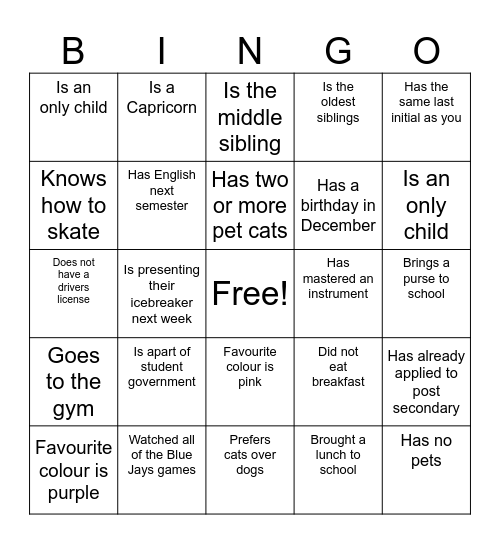 | B | I | N | G | O |
|---|---|---|---|---|
| Is an only child | Is a Capricorn | Is the middle sibling | Is the oldest siblings | Has the same last initial as you |
| Knows how to skate | Has English next semester | Has two or more pet cats | Has a birthday in December | Is an only child |
| Does not have a drivers license | Is presenting their icebreaker next week | Free! | Has mastered an instrument | Brings a purse to school |
| Goes to the gym | Is apart of student government | Favourite colour is pink | Did not eat breakfast | Has already applied to post secondary |
| Favourite colour is purple | Watched all of the Blue Jays games | Prefers cats over dogs | Brought a lunch to school | Has no pets |